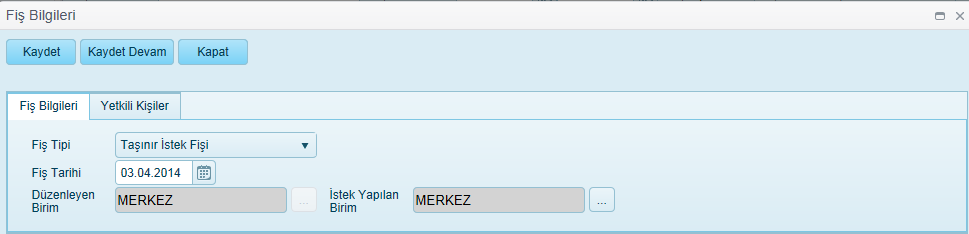 Fiş Bilgileri

Kaydet
Kaydet Devam
Kapat

Fiş Bilgileri
Yetkili Kişiler

Fiş Tipi
Taşınır İstek Fişi

Fiş Tarihi
03.04.2014

Düzenleyen Birim
MERKEZ
...

İstek Yapılan Birim
MERKEZ
...